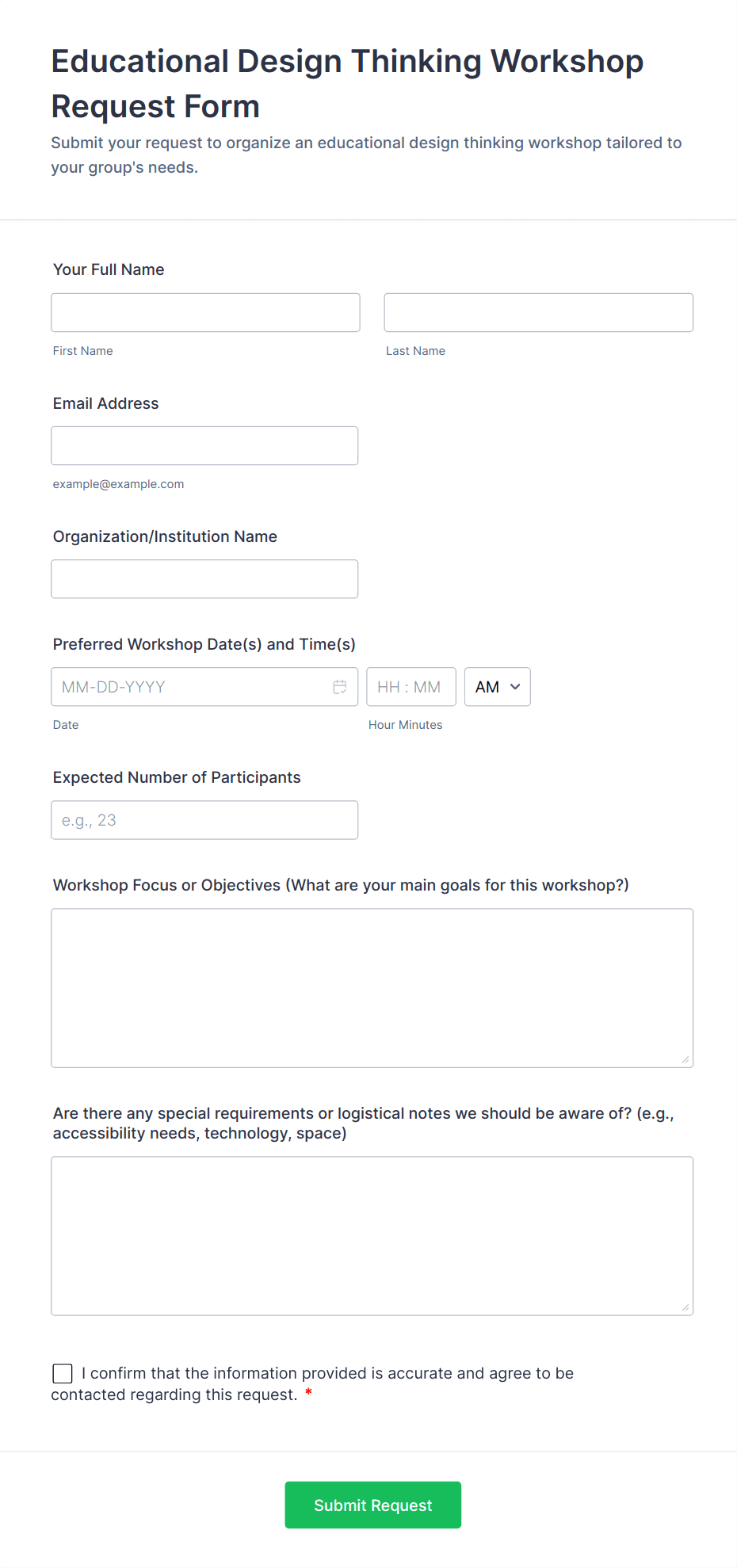 Educational Design Thinking Workshop Request Form

Submit your request to organize an educational design thinking workshop tailored to your group's needs.

Your Full Name

First Name

Last Name

Email Address

example@example.com

Organization/Institution Name

Preferred Workshop Date(s) and Time(s)

MM-DD-YYYY

HH : MM

AM

Date

Hour Minutes

Expected Number of Participants

e.g., 23

Workshop Focus or Objectives (What are your main goals for this workshop?)

Are there any special requirements or logistical notes we should be aware of? (e.g., accessibility needs, technology, space)

I confirm that the information provided is accurate and agree to be contacted regarding this request. *

Submit Request